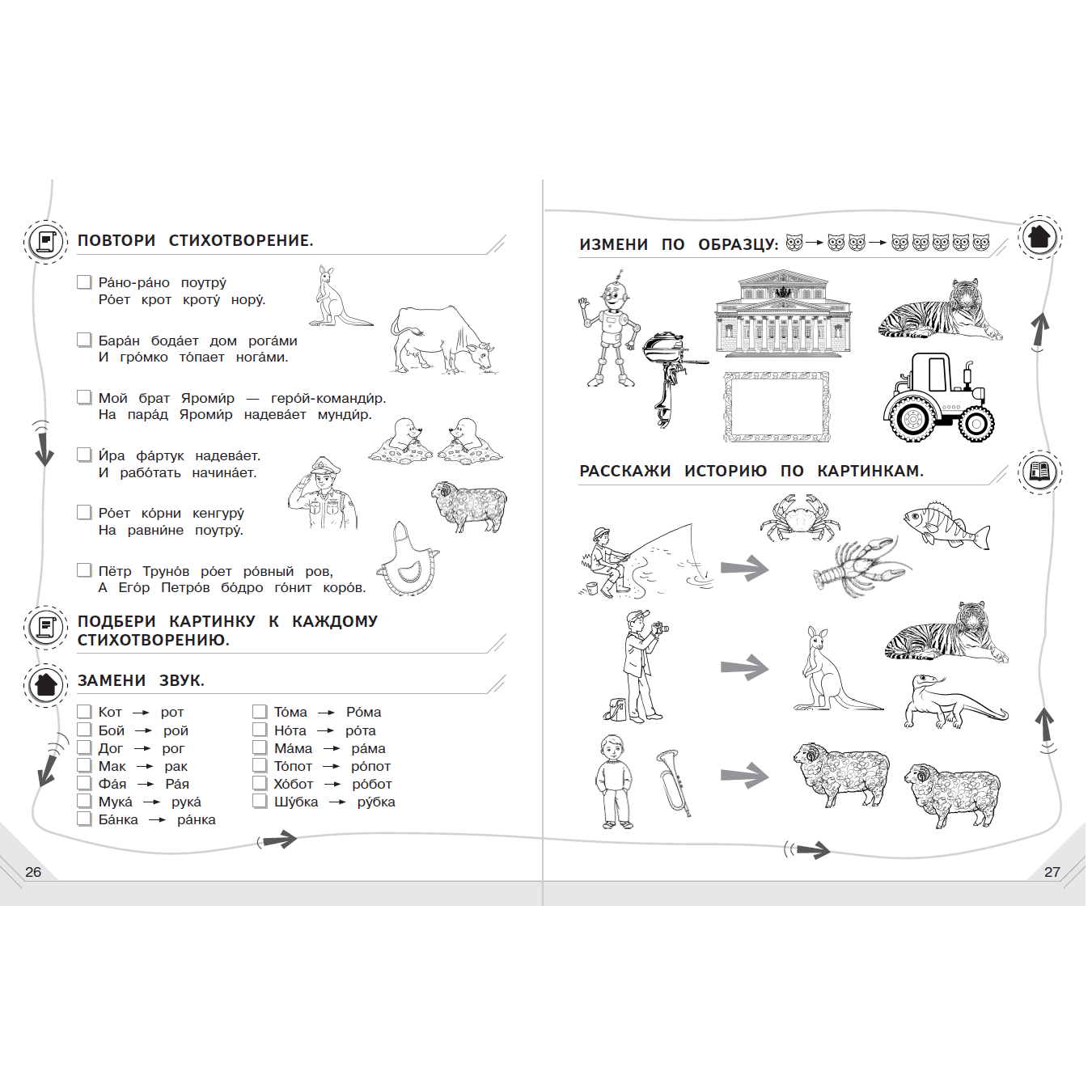 ПОВТОРИ СТИХОТВОРЕНИЕ.

Ра́но-ра́но поутру́
Ро́ет крот кроту́ нору́.

Бара́н бода́ет дом рога́ми
И гро́мко то́пает нога́ми.

Мой брат Яроми́р — геро́й-команди́р.
На пара́д Яроми́р надева́ет мунди́р.

И́ра фа́ртук надева́ет.
И рабо́тать начина́ет.

Ро́ет ко́рни кенгуру́
На равни́не поутру́.

Пётр Труно́в ро́ет ро́вный ров,
А Его́р Петро́в бо́дро го́нит коро́в.

ПОДБЕРИ КАРТИНКУ К КАЖДОМУ СТИХОТВОРЕНИЮ.

ЗАМЕНИ ЗВУК.

Кот → рот
Бой → рой
Дог → рог
Мак → рак
Фа́я → Ра́я
Мука́ → рука́
Ба́нка → ра́нка

То́ма → Ро́ма
Но́та → ро́та
Ма́ма → ра́ма
То́пот → ро́пот
Хо́бот → ро́бот
Шу́бка → ру́бка

26

ИЗМЕНИ ПО ОБРАЗЦУ:

РАССКАЖИ ИСТОРИЮ ПО КАРТИНКАМ.

27